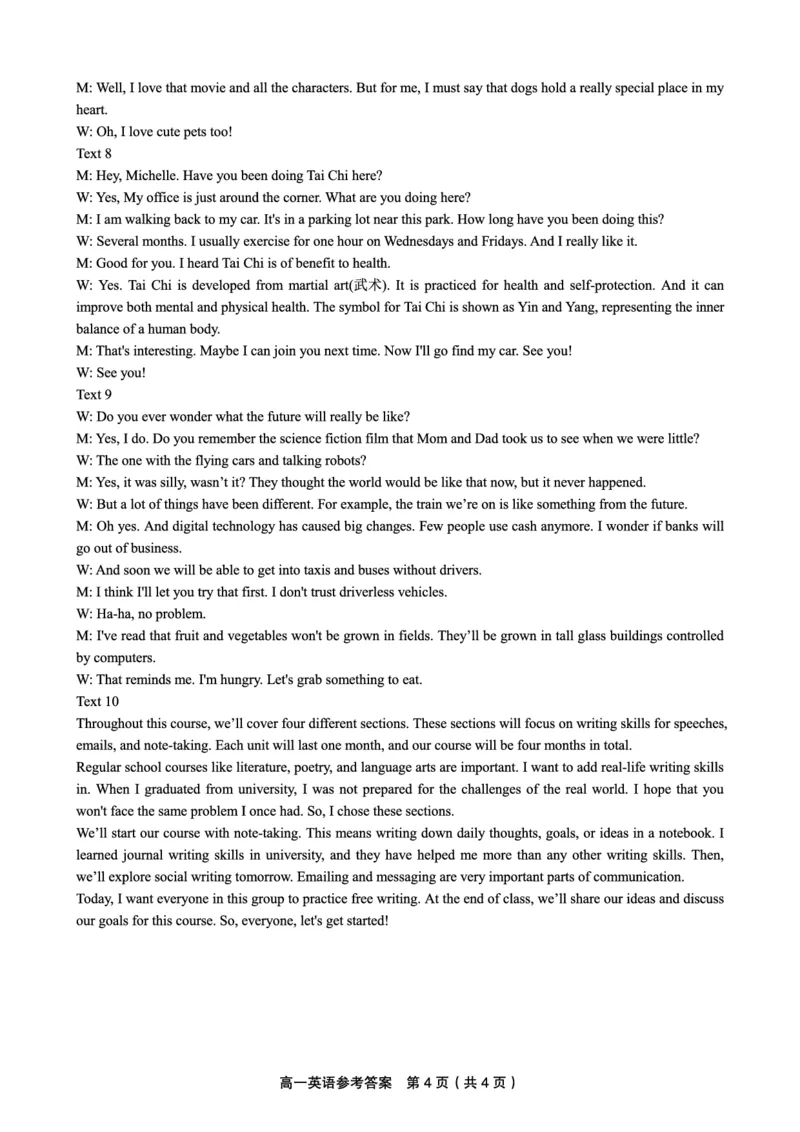 M: Well, I love that movie and all the characters. But for me, I must say that dogs hold a really special place in my heart.
W: Oh, I love cute pets too!
Text 8
M: Hey, Michelle. Have you been doing Tai Chi here?
W: Yes, My office is just around the corner. What are you doing here?
M: I am walking back to my car. It's in a parking lot near this park. How long have you been doing this?
W: Several months. I usually exercise for one hour on Wednesdays and Fridays. And I really like it.
M: Good for you. I heard Tai Chi is of benefit to health.
W: Yes. Tai Chi is developed from martial art(武术). It is practiced for health and self-protection. And it can improve both mental and physical health. The symbol for Tai Chi is shown as Yin and Yang, representing the inner balance of a human body.
M: That's interesting. Maybe I can join you next time. Now I'll go find my car. See you!
W: See you!
Text 9
W: Do you ever wonder what the future will really be like?
M: Yes, I do. Do you remember the science fiction film that Mom and Dad took us to see when we were little?
W: The one with the flying cars and talking robots?
M: Yes, it was silly, wasn't it? They thought the world would be like that now, but it never happened.
W: But a lot of things have been different. For example, the train we're on is like something from the future.
M: Oh yes. And digital technology has caused big changes. Few people use cash anymore. I wonder if banks will go out of business.
W: And soon we will be able to get into taxis and buses without drivers.
M: I think I'll let you try that first. I don't trust driverless vehicles.
W: Ha-ha, no problem.
M: I've read that fruit and vegetables won't be grown in fields. They'll be grown in tall glass buildings controlled by computers.
W: That reminds me. I'm hungry. Let's grab something to eat.
Text 10
Throughout this course, we'll cover four different sections. These sections will focus on writing skills for speeches, emails, and note-taking. Each unit will last one month, and our course will be four months in total.
Regular school courses like literature, poetry, and language arts are important. I want to add real-life writing skills in. When I graduated from university, I was not prepared for the challenges of the real world. I hope that you won't face the same problem I once had. So, I chose these sections.
We'll start our course with note-taking. This means writing down daily thoughts, goals, or ideas in a notebook. I learned journal writing skills in university, and they have helped me more than any other writing skills. Then, we'll explore social writing tomorrow. Emailing and messaging are very important parts of communication.
Today, I want everyone in this group to practice free writing. At the end of class, we'll share our ideas and discuss our goals for this course. So, everyone, let's get started!

高一英语参考答案 第 4 页（共 4 页）